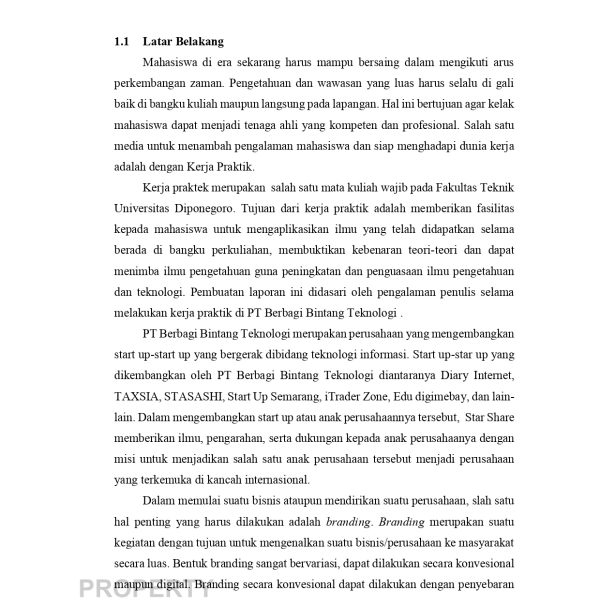 1.1 Latar Belakang

Mahasiswa di era sekarang harus mampu bersaing dalam mengikuti arus perkembangan zaman. Pengetahuan dan wawasan yang luas harus selalu di gali baik di bangku kuliah maupun langsung pada lapangan. Hal ini bertujuan agar kelak mahasiswa dapat menjadi tenaga ahli yang kompeten dan profesional. Salah satu media untuk menambah pengalaman mahasiswa dan siap menghadapi dunia kerja adalah dengan Kerja Praktik.

Kerja praktek merupakan salah satu mata kuliah wajib pada Fakultas Teknik Universitas Diponegoro. Tujuan dari kerja praktik adalah memberikan fasilitas kepada mahasiswa untuk mengaplikasikan ilmu yang telah didapatkan selama berada di bangku perkuliahan, membuktikan kebenaran teori-teori dan dapat menimba ilmu pengetahuan guna peningkatan dan penguasaan ilmu pengetahuan dan teknologi. Pembuatan laporan ini didasari oleh pengalaman penulis selama melakukan kerja praktik di PT Berbagi Bintang Teknologi .

PT Berbagi Bintang Teknologi merupakan perusahaan yang mengembangkan start up-start up yang bergerak dibidang teknologi informasi. Start up-star up yang dikembangkan oleh PT Berbagi Bintang Teknologi diantaranya Diary Internet, TAXSIA, STASASHI, Start Up Semarang, iTrader Zone, Edu digimebay, dan lain-lain. Dalam mengembangkan start up atau anak perusahaannya tersebut, Star Share memberikan ilmu, pengarahan, serta dukungan kepada anak perusahaanya dengan misi untuk menjadikan salah satu anak perusahaan tersebut menjadi perusahaan yang terkemuka di kancah internasional.

Dalam memulai suatu bisnis ataupun mendirikan suatu perusahaan, slah satu hal penting yang harus dilakukan adalah branding. Branding merupakan suatu kegiatan dengan tujuan untuk mengenalkan suatu bisnis/perusahaan ke masyarakat secara luas. Bentuk branding sangat bervariasi, dapat dilakukan secara konvesional maupun digital. Branding secara konvesional dapat dilakukan dengan penyebaran

PROPERTY